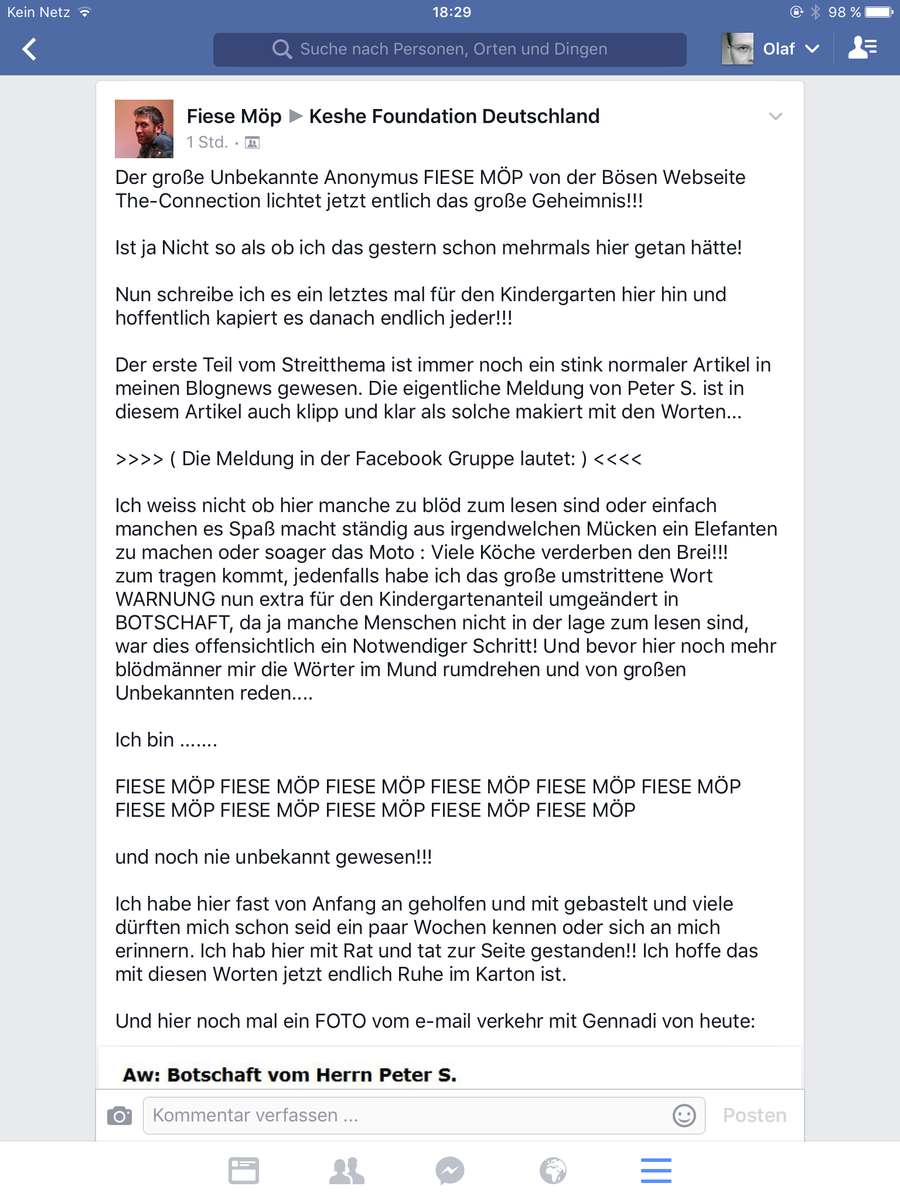 Kein Netz 18:29 98 %

Suche nach Personen, Orten und Dingen

Olaf

Fiese Möp ▶ Keshe Foundation Deutschland
1 Std. ·

Der große Unbekannte Anonymus FIESE MÖP von der Bösen Webseite The-Connection lichtet jetzt entlich das große Geheimnis!!!

Ist ja Nicht so als ob ich das gestern schon mehrmals hier getan hätte!

Nun schreibe ich es ein letztes mal für den Kindergarten hier hin und hoffentlich kapiert es danach endlich jeder!!!

Der erste Teil vom Streitthema ist immer noch ein stink normaler Artikel in meinen Blognews gewesen. Die eigentliche Meldung von Peter S. ist in diesem Artikel auch klipp und klar als solche makiert mit den Worten...

>>>> ( Die Meldung in der Facebook Gruppe lautet: ) <<<<

Ich weiss nicht ob hier manche zu blöd zum lesen sind oder einfach manchen es Spaß macht ständig aus irgendwelchen Mücken ein Elefanten zu machen oder soager das Moto : Viele Köche verderben den Brei!!! zum tragen kommt, jedenfalls habe ich das große umstrittene Wort WARNUNG nun extra für den Kindergartenanteil umgeändert in BOTSCHAFT, da ja manche Menschen nicht in der lage zum lesen sind, war dies offensichtlich ein Notwendiger Schritt! Und bevor hier noch mehr blödmänner mir die Wörter im Mund rumdrehen und von großen Unbekannten reden....

Ich bin .......

FIESE MÖP FIESE MÖP FIESE MÖP FIESE MÖP FIESE MÖP FIESE MÖP FIESE MÖP FIESE MÖP FIESE MÖP FIESE MÖP FIESE MÖP

und noch nie unbekannt gewesen!!!

Ich habe hier fast von Anfang an geholfen und mit gebastelt und viele dürften mich schon seid ein paar Wochen kennen oder sich an mich erinnern. Ich hab hier mit Rat und tat zur Seite gestanden!! Ich hoffe das mit diesen Worten jetzt endlich Ruhe im Karton ist.

Und hier noch mal ein FOTO vom e-mail verkehr mit Gennadi von heute:

Aw: Botschaft vom Herrn Peter S.

Kommentar verfassen ...

Posten